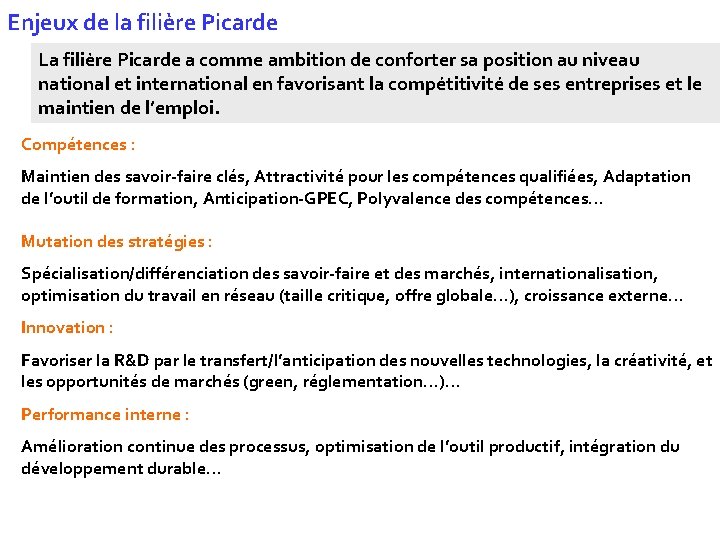 Enjeux de la filière Picarde

La filière Picarde a comme ambition de conforter sa position au niveau national et international en favorisant la compétitivité de ses entreprises et le maintien de l'emploi.

Compétences :

Maintien des savoir-faire clés, Attractivité pour les compétences qualifiées, Adaptation de l'outil de formation, Anticipation-GPEC, Polyvalence des compétences…

Mutation des stratégies :

Spécialisation/différenciation des savoir-faire et des marchés, internationalisation, optimisation du travail en réseau (taille critique, offre globale…), croissance externe…

Innovation :

Favoriser la R&D par le transfert/l'anticipation des nouvelles technologies, la créativité, et les opportunités de marchés (green, réglementation…)…

Performance interne :

Amélioration continue des processus, optimisation de l'outil productif, intégration du développement durable…